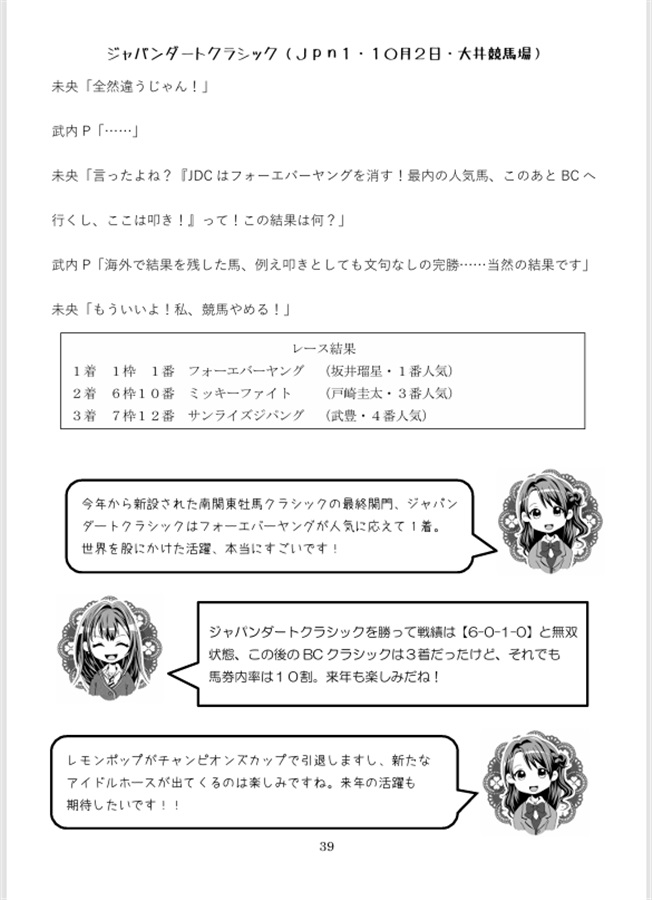 ジャパンダートクラシック（Ｊｐｎ１・１０月２日・大井競馬場）

未央「全然違うじゃん！」

武内Ｐ「……」

未央「言ったよね？『JDCはフォーエバーヤングを消す！最内の人気馬、このあとBCへ行くし、ここは叩き！』って！この結果は何？」

武内Ｐ「海外で結果を残した馬、例え叩きとしても文句なしの完勝……当然の結果です」

未央「もういいよ！私、競馬やめる！」

レース結果
１着　１枠　１番　フォーエバーヤング　（坂井瑠星・１番人気）
２着　６枠１０番　ミッキーファイト　（戸崎圭太・３番人気）
３着　７枠１２番　サンライズジパング　（武豊・４番人気）

今年から新設された南関東牡馬クラシックの最終関門、ジャパンダートクラシックはフォーエバーヤングが人気に応えて１着。世界を股にかけた活躍、本当にすごいです！

ジャパンダートクラシックを勝って戦績は【6-0-1-0】と無双状態、この後のBCクラシックは３着だったけど、それでも馬券内率は１０割。来年も楽しみだね！

レモンポップがチャンピオンズカップで引退しますし、新たなアイドルホースが出てくるのは楽しみですね。来年の活躍も期待したいです！！

39